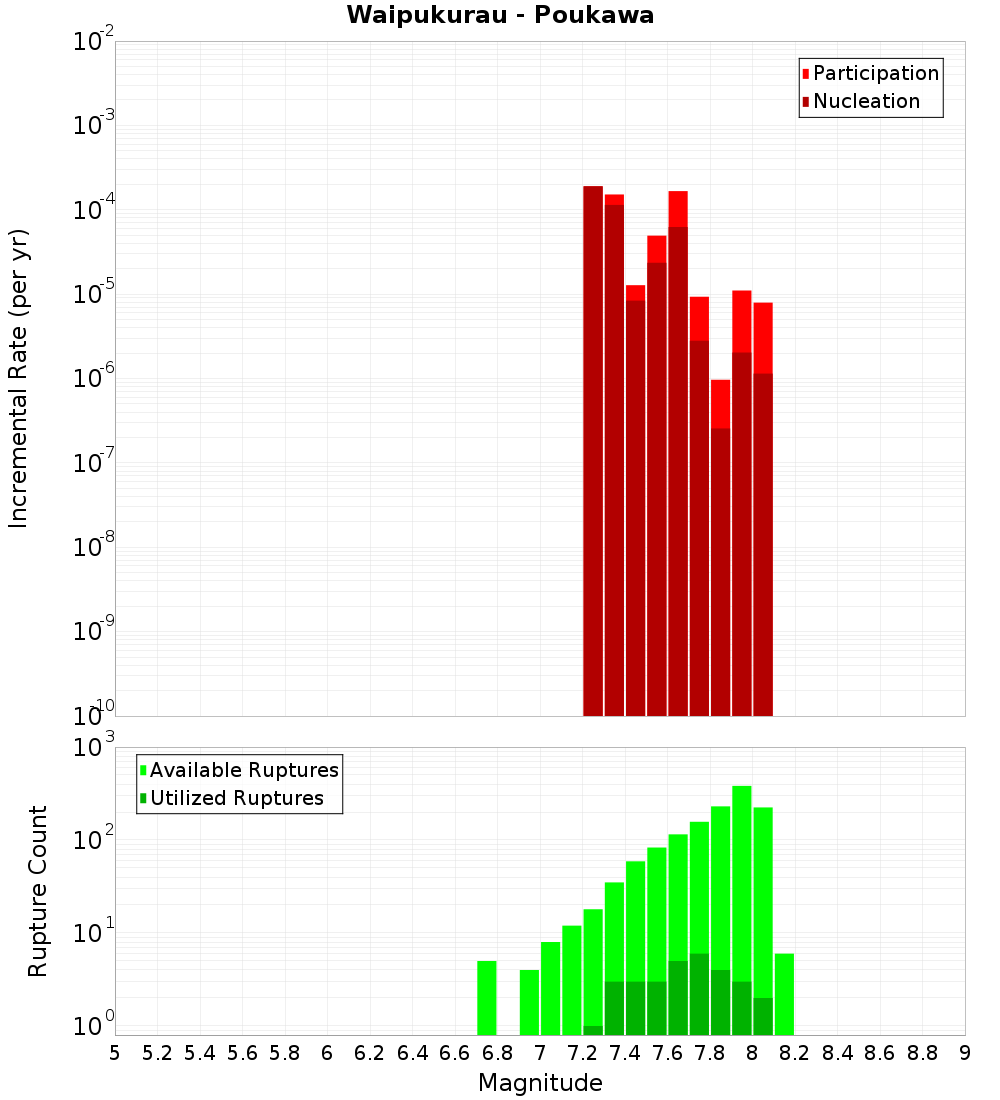 Waipukurau - Poukawa

Participation
Nucleation

Incremental Rate (per yr)

$10^{-2}$
$10^{-3}$
$10^{-4}$
$10^{-5}$
$10^{-6}$
$10^{-7}$
$10^{-8}$
$10^{-9}$
$10^{-10}$

Available Ruptures
Utilized Ruptures

Rupture Count

$10^{3}$
$10^{2}$
$10^{1}$
$10^{0}$

5 5.2 5.4 5.6 5.8 6 6.2 6.4 6.6 6.8 7 7.2 7.4 7.6 7.8 8 8.2 8.4 8.6 8.8 9

Magnitude